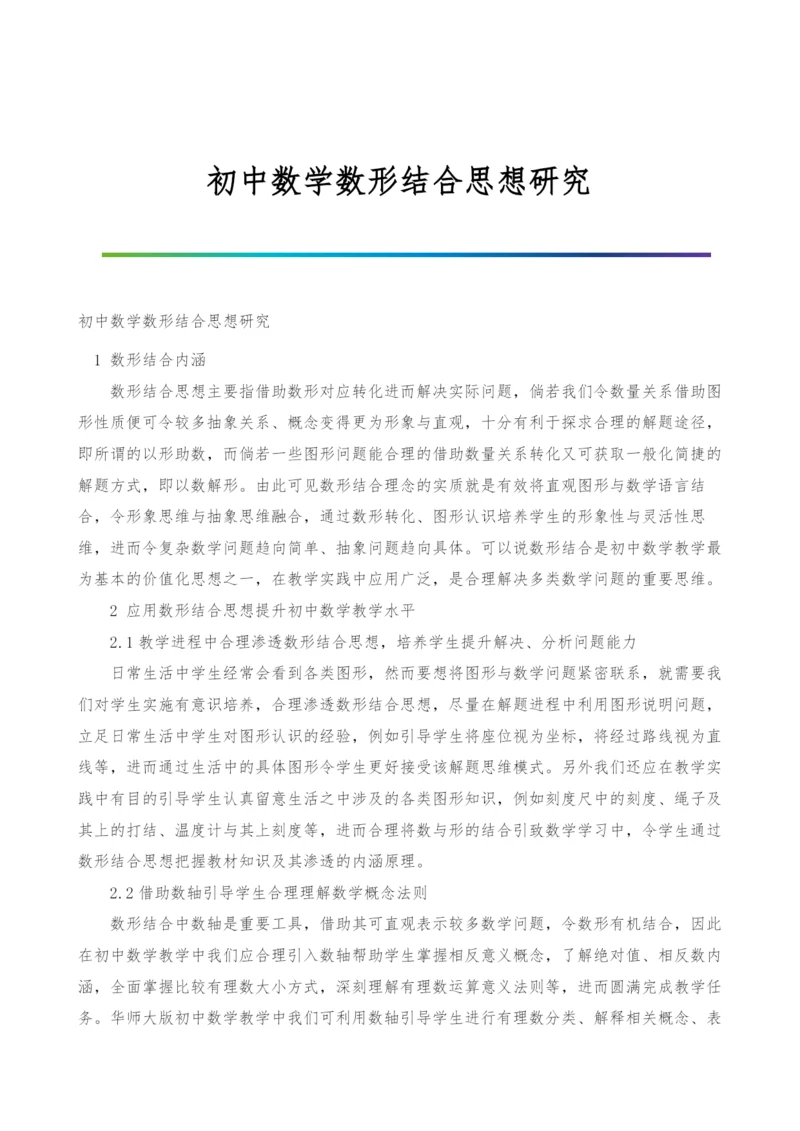 初中数学数形结合思想研究

初中数学数形结合思想研究

1 数形结合内涵

数形结合思想主要指借助数形对应转化进而解决实际问题，倘若我们令数量关系借助图形性质便可令较多抽象关系、概念变得更为形象与直观，十分有利于探求合理的解题途径，即所谓的以形助数，而倘若一些图形问题能合理的借助数量关系转化又可获取一般化简捷的解题方式，即以数解形。由此可见数形结合理念的实质就是有效将直观图形与数学语言结合，令形象思维与抽象思维融合，通过数形转化、图形认识培养学生的形象性与灵活性思维，进而令复杂数学问题趋向简单、抽象问题趋向具体。可以说数形结合是初中数学教学最为基本的价值化思想之一，在教学实践中应用广泛，是合理解决多类数学问题的重要思维。

2 应用数形结合思想提升初中数学教学水平

2.1 教学进程中合理渗透数形结合思想，培养学生提升解决、分析问题能力

日常生活中学生经常会看到各类图形，然而要想将图形与数学问题紧密联系，就需要我们对学生实施有意识培养，合理渗透数形结合思想，尽量在解题进程中利用图形说明问题，立足日常生活中学生对图形认识的经验，例如引导学生将座位视为坐标，将经过路线视为直线等，进而通过生活中的具体图形令学生更好接受该解题思维模式。另外我们还应在教学实践中有目的引导学生认真留意生活之中涉及的各类图形知识，例如刻度尺中的刻度、绳子及其上的打结、温度计与其上刻度等，进而合理将数与形的结合引致数学学习中，令学生通过数形结合思想把握教材知识及其渗透的内涵原理。

2.2 借助数轴引导学生合理理解数学概念法则

数形结合中数轴是重要工具，借助其可直观表示较多数学问题，令数形有机结合，因此在初中数学教学中我们应合理引入数轴帮助学生掌握相反意义概念，了解绝对值、相反数内涵，全面掌握比较有理数大小方式，深刻理解有理数运算意义法则等，进而圆满完成教学任务。华师大版初中数学教学中我们可利用数轴引导学生进行有理数分类、解释相关概念、表